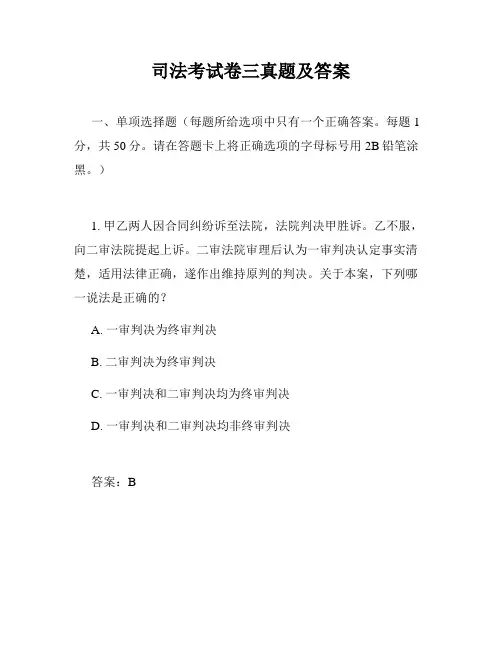 司法考试卷三真题及答案

一、单项选择题（每题所给选项中只有一个正确答案。每题 1 分，共 50 分。请在答题卡上将正确选项的字母标号用 2B 铅笔涂黑。）

1. 甲乙两人因合同纠纷诉至法院，法院判决甲胜诉。乙不服，向二审法院提起上诉。二审法院审理后认为一审判决认定事实清楚，适用法律正确，遂作出维持原判的判决。关于本案，下列哪一说法是正确的？

A. 一审判决为终审判决

B. 二审判决为终审判决

C. 一审判决和二审判决均为终审判决

D. 一审判决和二审判决均非终审判决

答案：B